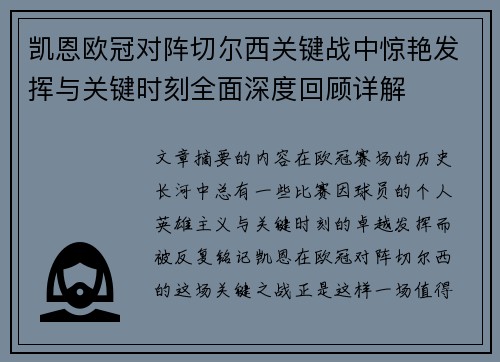 凯恩欧冠对阵切尔西关键战中惊艳发挥与关键时刻全面深度回顾详解

文章摘要的内容在欧冠赛场的历史长河中总有一些比赛因球员的个人英雄主义与关键时刻的卓越发挥而被反复铭记凯恩在欧冠对阵切尔西的这场关键之战正是这样一场值得